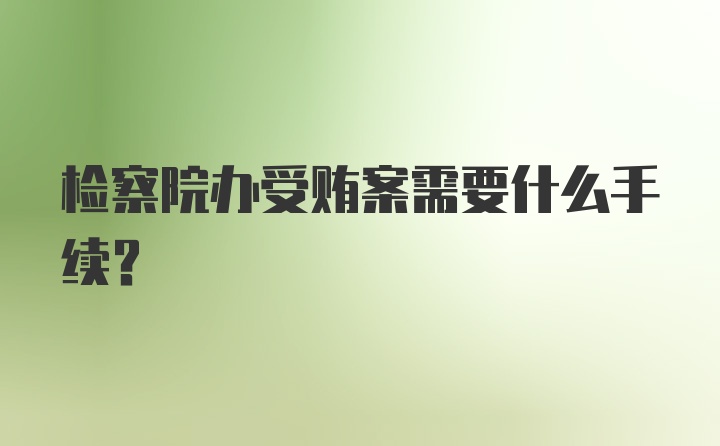 检察院办受贿案需要什么手续?